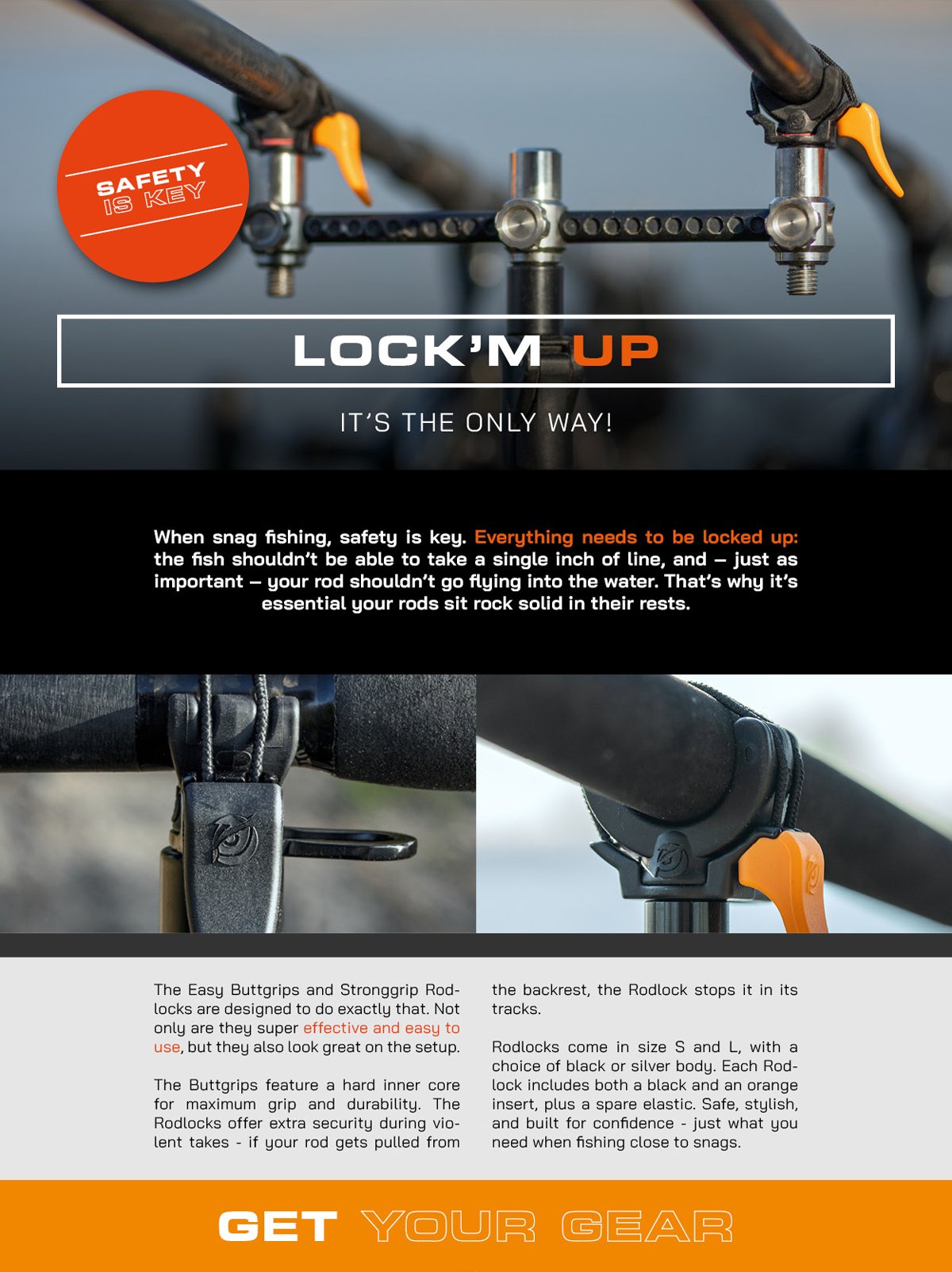 SAFETY IS KEY

LOCK'M UP

IT'S THE ONLY WAY!

When snag fishing, safety is key. Everything needs to be locked up: the fish shouldn't be able to take a single inch of line, and – just as important – your rod shouldn't go flying into the water. That's why it's essential your rods sit rock solid in their rests.

The Easy Buttgrips and Stronggrip Rodlocks are designed to do exactly that. Not only are they super effective and easy to use, but they also look great on the setup.

The Buttgrips feature a hard inner core for maximum grip and durability. The Rodlocks offer extra security during violent takes - if your rod gets pulled from the backrest, the Rodlock stops it in its tracks.

Rodlocks come in size S and L, with a choice of black or silver body. Each Rodlock includes both a black and an orange insert, plus a spare elastic. Safe, stylish, and built for confidence - just what you need when fishing close to snags.

GET YOUR GEAR